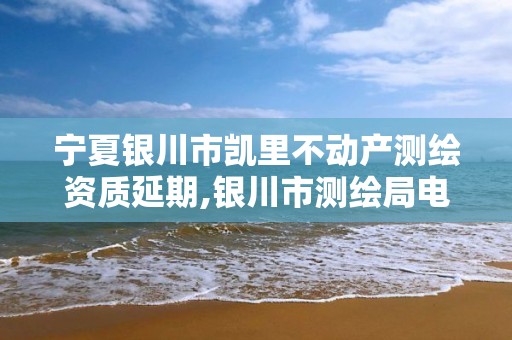 宁夏银川市凯里不动产测绘资质延期,银川市测绘局电